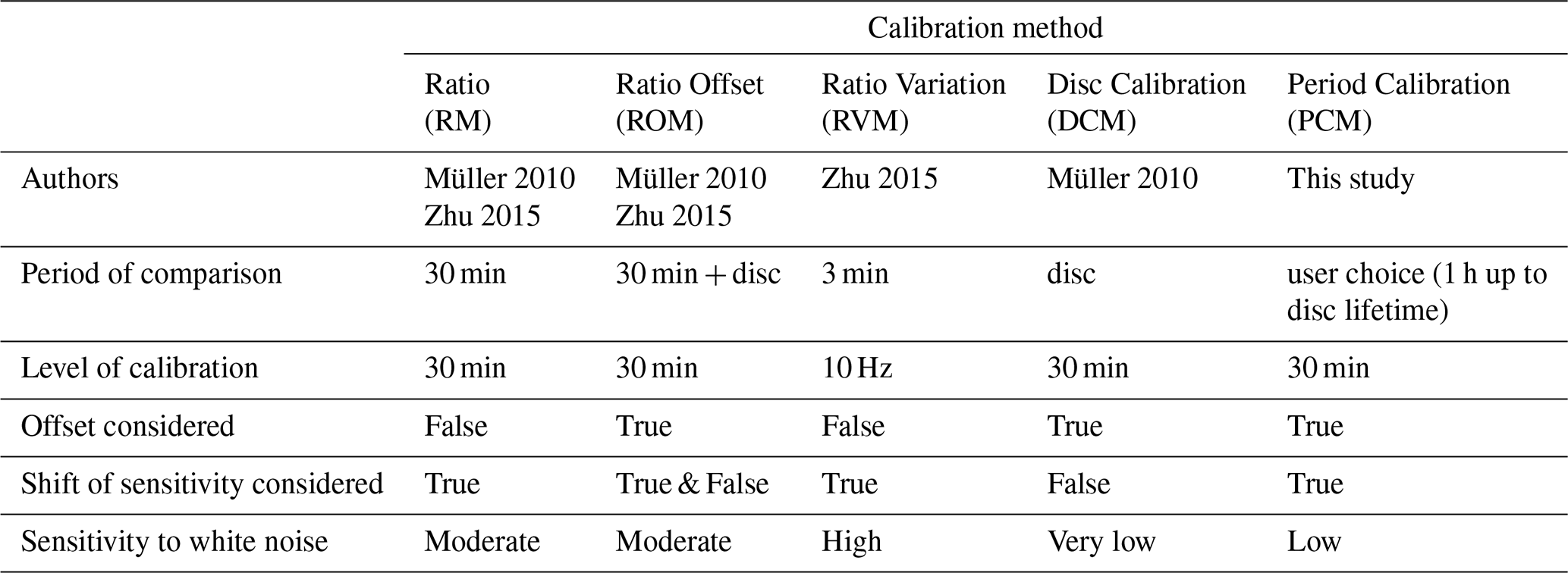 |  | Calibration method |  |  |  |  |
|---|---|---|---|---|---|
|  | Ratio (RM) | Ratio Offset (ROM) | Ratio Variation (RVM) | Disc Calibration (DCM) | Period Calibration (PCM) |
| Authors | Müller 2010 Zhu 2015 | Müller 2010 Zhu 2015 | Zhu 2015 | Müller 2010 | This study |
| Period of comparison | 30 min | 30 min + disc | 3 min | disc | user choice (1 h up to disc lifetime) |
| Level of calibration | 30 min | 30 min | 10 Hz | 30 min | 30 min |
| Offset considered | False | True | False | True | True |
| Shift of sensitivity considered | True | True & False | True | False | True |
| Sensitivity to white noise | Moderate | Moderate | High | Very low | Low |